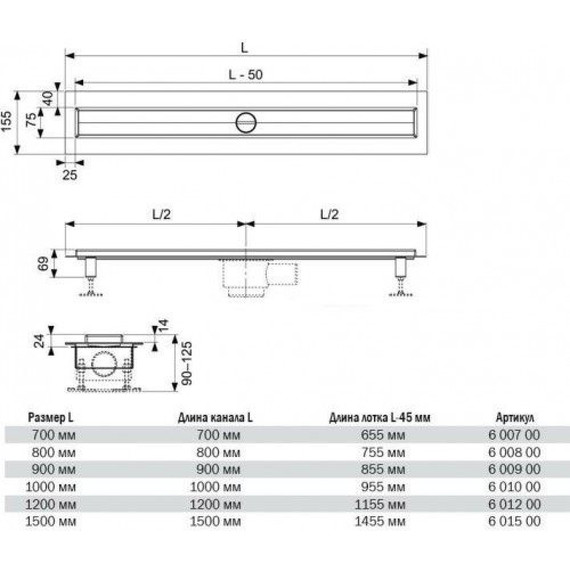 L

L - 50

155

40

75

25

L/2

L/2

69

24

14

90–125

| Размер L | Длина канала L | Длина лотка L-45 мм | Артикул |
|---|---|---|---|
| 700 мм | 700 мм | 655 мм | 6 007 00 |
| 800 мм | 800 мм | 755 мм | 6 008 00 |
| 900 мм | 900 мм | 855 мм | 6 009 00 |
| 1000 мм | 1000 мм | 955 мм | 6 010 00 |
| 1200 мм | 1200 мм | 1155 мм | 6 012 00 |
| 1500 мм | 1500 мм | 1455 мм | 6 015 00 |